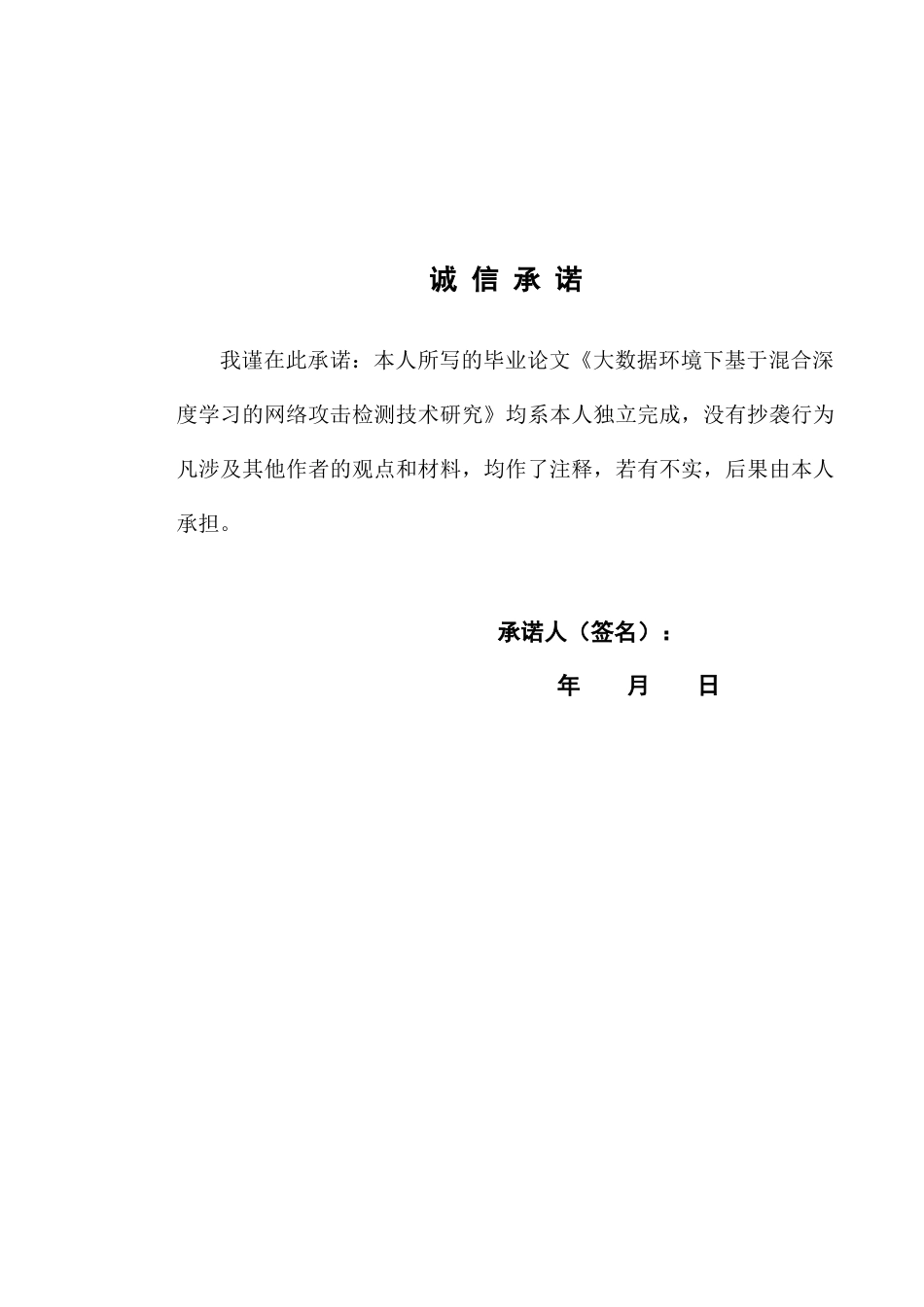 诚 信 承 诺

我谨在此承诺：本人所写的毕业论文《大数据环境下基于混合深度学习的网络攻击检测技术研究》均系本人独立完成，没有抄袭行为凡涉及其他作者的观点和材料，均作了注释，若有不实，后果由本人承担。

承诺人（签名）：

年　　月　　日